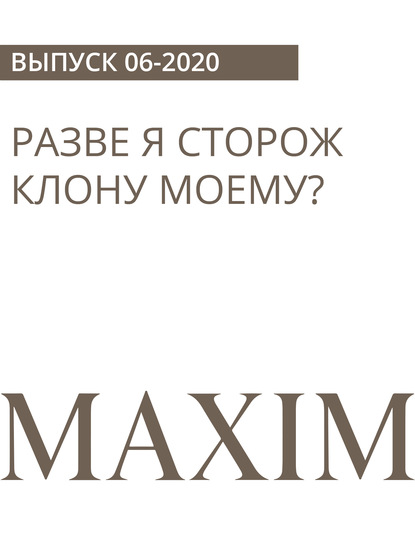 ВЫПУСК 06-2020

РАЗВЕ Я СТОРОЖ КЛОНУ МОЕМУ?

MAXIM